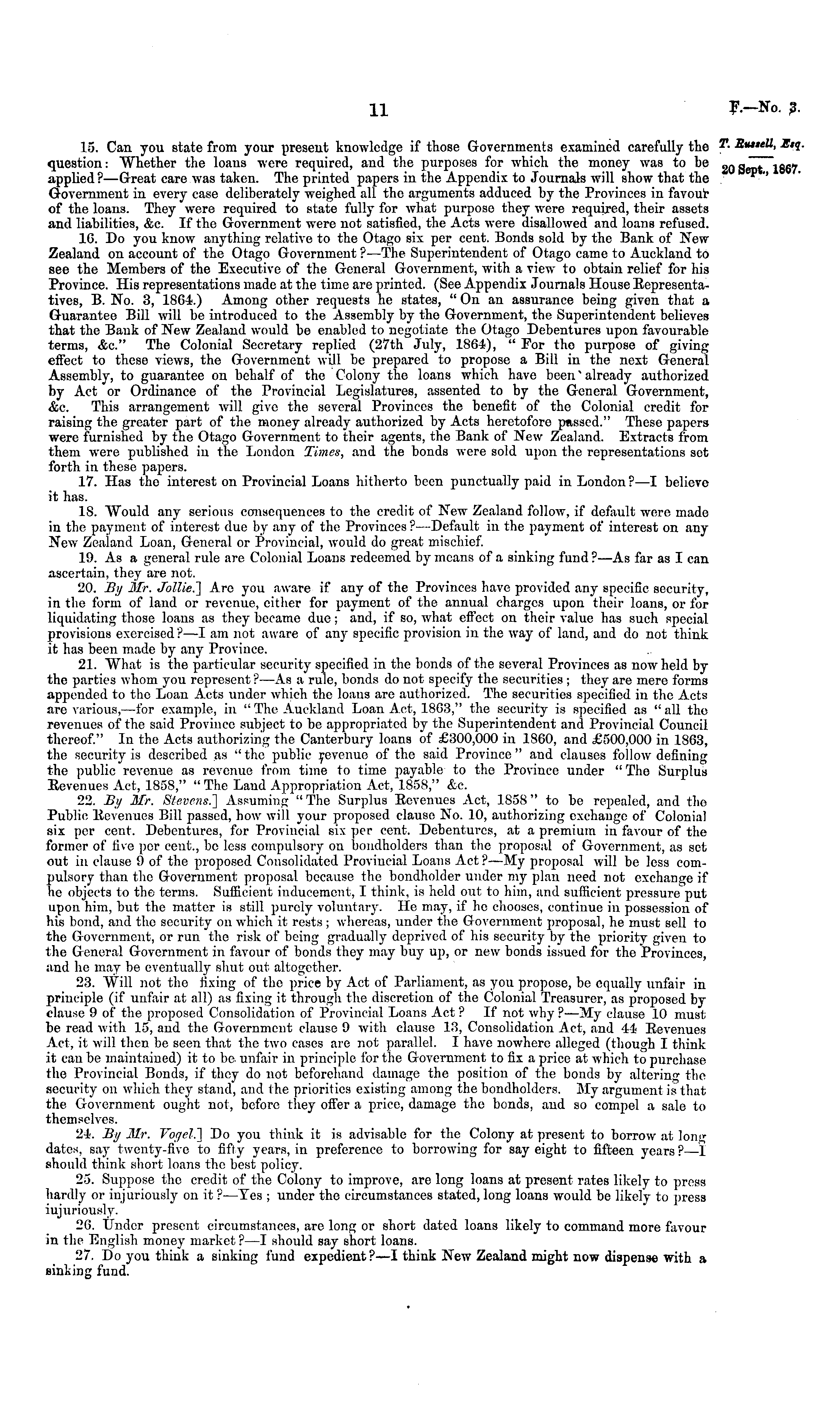 11

F.—No. 3.

T. Russell, Esq.

20 Sept., 1867.

15. Can you state from your present knowledge if those Governments examined carefully the question: Whether the loans were required, and the purposes for which the money was to be applied?—Great care was taken. The printed papers in the Appendix to Journals will show that the Government in every case deliberately weighed all the arguments adduced by the Provinces in favour of the loans. They were required to state fully for what purpose they were required, their assets and liabilities, &c. If the Government were not satisfied, the Acts were disallowed and loans refused.

16. Do you know anything relative to the Otago six per cent. Bonds sold by the Bank of New Zealand on account of the Otago Government?—The Superintendent of Otago came to Auckland to see the Members of the Executive of the General Government, with a view to obtain relief for his Province. His representations made at the time are printed. (See Appendix Journals House Representatives, B. No. 3, 1864.) Among other requests he states, "On an assurance being given that a Guarantee Bill will be introduced to the Assembly by the Government, the Superintendent believes that the Bank of New Zealand would be enabled to negotiate the Otago Debentures upon favourable terms, &c." The Colonial Secretary replied (27th July, 1864), "For the purpose of giving effect to these views, the Government will be prepared to propose a Bill in the next General Assembly, to guarantee on behalf of the Colony the loans which have been already authorized by Act or Ordinance of the Provincial Legislatures, assented to by the General Government, &c. This arrangement will give the several Provinces the benefit of the Colonial credit for raising the greater part of the money already authorized by Acts heretofore passed." These papers were furnished by the Otago Government to their agents, the Bank of New Zealand. Extracts from them were published in the London Times, and the bonds were sold upon the representations set forth in these papers.

17. Has the interest on Provincial Loans hitherto been punctually paid in London?—I believe it has.

18. Would any serious consequences to the credit of New Zealand follow, if default were made in the payment of interest due by any of the Provinces?—Default in the payment of interest on any New Zealand Loan, General or Provincial, would do great mischief.

19. As a general rule are Colonial Loans redeemed by means of a sinking fund?—As far as I can ascertain, they are not.

20. By Mr. Jollie.] Are you aware if any of the Provinces have provided any specific security, in the form of land or revenue, either for payment of the annual charges upon their loans, or for liquidating those loans as they became due; and, if so, what effect on their value has such special provisions exercised?—I am not aware of any specific provision in the way of land, and do not think it has been made by any Province.

21. What is the particular security specified in the bonds of the several Provinces as now held by the parties whom you represent?—As a rule, bonds do not specify the securities; they are mere forms appended to the Loan Acts under which the loans are authorized. The securities specified in the Acts are various,—for example, in "The Auckland Loan Act, 1863," the security is specified as "all the revenues of the said Province subject to be appropriated by the Superintendent and Provincial Council thereof." In the Acts authorizing the Canterbury loans of £300,000 in 1860, and £500,000 in 1863, the security is described as "the public revenue of the said Province" and clauses follow defining the public revenue as revenue from time to time payable to the Province under "The Surplus Revenues Act, 1858," "The Land Appropriation Act, 1858," &c.

22. By Mr. Stevens.] Assuming "The Surplus Revenues Act, 1858" to be repealed, and the Public Revenues Bill passed, how will your proposed clause No. 10, authorizing exchange of Colonial six per cent. Debentures, for Provincial six per cent. Debentures, at a premium in favour of the former of five per cent., be less compulsory on bondholders than the proposal of Government, as set out in clause 9 of the proposed Consolidated Provincial Loans Act?—My proposal will be less compulsory than the Government proposal because the bondholder under my plan need not exchange if he objects to the terms. Sufficient inducement, I think, is held out to him, and sufficient pressure put upon him, but the matter is still purely voluntary. He may, if he chooses, continue in possession of his bond, and the security on which it rests; whereas, under the Government proposal, he must sell to the Government, or run the risk of being gradually deprived of his security by the priority given to the General Government in favour of bonds they may buy up, or new bonds issued for the Provinces, and he may be eventually shut out altogether.

23. Will not the fixing of the price by Act of Parliament, as you propose, be equally unfair in principle (if unfair at all) as fixing it through the discretion of the Colonial Treasurer, as proposed by clause 9 of the proposed Consolidation of Provincial Loans Act? If not why?—My clause 10 must be read with 15, and the Government clause 9 with clause 13, Consolidation Act, and 44 Revenues Act, it will then be seen that the two cases are not parallel. I have nowhere alleged (though I think it can be maintained) it to be unfair in principle for the Government to fix a price at which to purchase the Provincial Bonds, if they do not beforehand damage the position of the bonds by altering the security on which they stand, and the priorities existing among the bondholders. My argument is that the Government ought not, before they offer a price, damage the bonds, and so compel a sale to themselves.

24. By Mr. Vogel.] Do you think it is advisable for the Colony at present to borrow at long dates, say twenty-five to fifty years, in preference to borrowing for say eight to fifteen years?—I should think short loans the best policy.

25. Suppose the credit of the Colony to improve, are long loans at present rates likely to press hardly or injuriously on it?—Yes; under the circumstances stated, long loans would be likely to press injuriously.

26. Under present circumstances, are long or short dated loans likely to command more favour in the English money market?—I should say short loans.

27. Do you think a sinking fund expedient?—I think New Zealand might now dispense with a sinking fund.